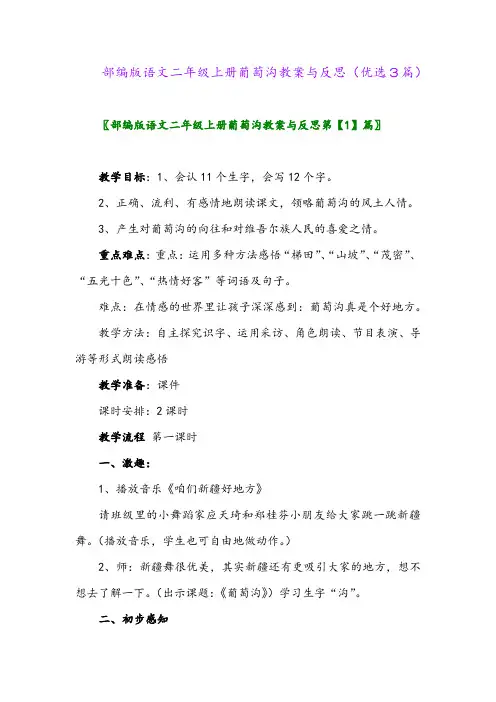 部编版语文二年级上册葡萄沟教案与反思（优选３篇）

〖部编版语文二年级上册葡萄沟教案与反思第【1】篇〗

教学目标：1、会认 11 个生字，会写 12 个字。

2、正确、流利、有感情地朗读课文，领略葡萄沟的风土人情。

3、产生对葡萄沟的向往和对维吾尔族人民的喜爱之情。

重点难点：重点：运用多种方法感悟“梯田”、“山坡”、“茂密”、“五光十色”、“热情好客”等词语及句子。

难点：在情感的世界里让孩子深深感到：葡萄沟真是个好地方。

教学方法：自主探究识字、运用采访、角色朗读、节目表演、导游等形式朗读感悟

教学准备：课件

课时安排：2 课时

教学流程 第一课时

一、激趣：

1、播放音乐《咱们新疆好地方》

请班级里的小舞蹈家应天琦和郑桂芬小朋友给大家跳一跳新疆舞。（播放音乐，学生也可自由地做动作。）

2、师：新疆舞很优美，其实新疆还有更吸引大家的地方，想不想去了解一下。（出示课题：《葡萄沟》）学习生字“沟”。

二、初步感知